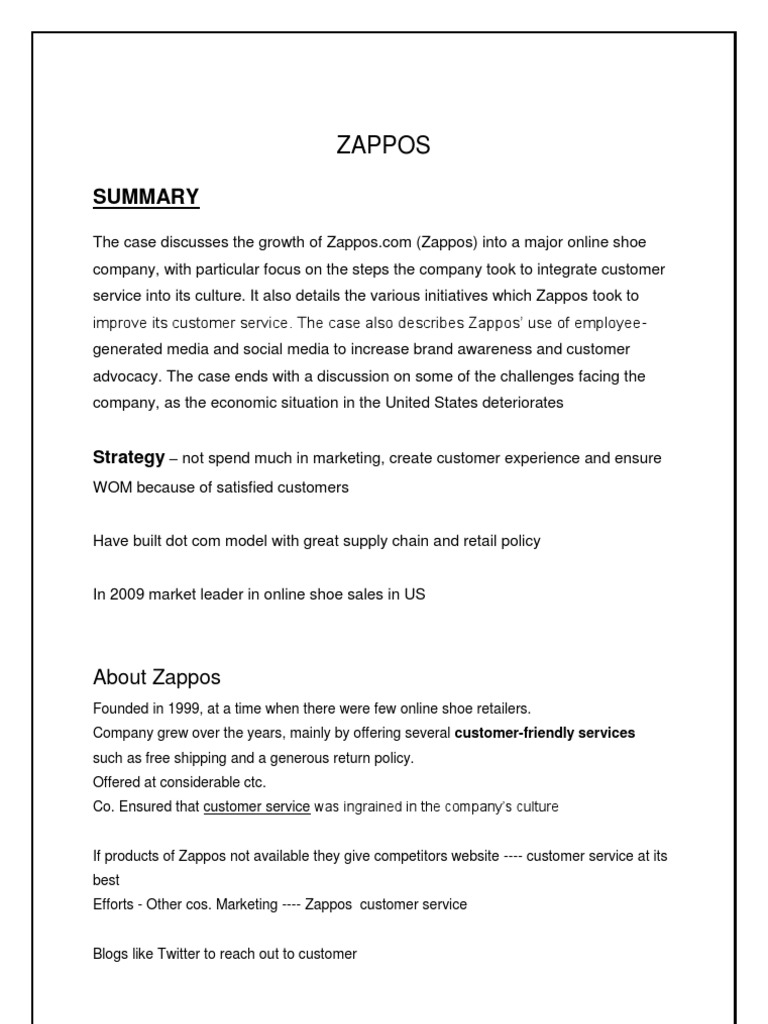 ZAPPOS

SUMMARY

The case discusses the growth of Zappos.com (Zappos) into a major online shoe company, with particular focus on the steps the company took to integrate customer service into its culture. It also details the various initiatives which Zappos took to improve its customer service. The case also describes Zappos' use of employee-generated media and social media to increase brand awareness and customer advocacy. The case ends with a discussion on some of the challenges facing the company, as the economic situation in the United States deteriorates

Strategy – not spend much in marketing, create customer experience and ensure WOM because of satisfied customers

Have built dot com model with great supply chain and retail policy

In 2009 market leader in online shoe sales in US

About Zappos

Founded in 1999, at a time when there were few online shoe retailers.
Company grew over the years, mainly by offering several customer-friendly services such as free shipping and a generous return policy.
Offered at considerable ctc.
Co. Ensured that customer service was ingrained in the company's culture

If products of Zappos not available they give competitors website ---- customer service at its best
Efforts - Other cos. Marketing ---- Zappos customer service

Blogs like Twitter to reach out to customer